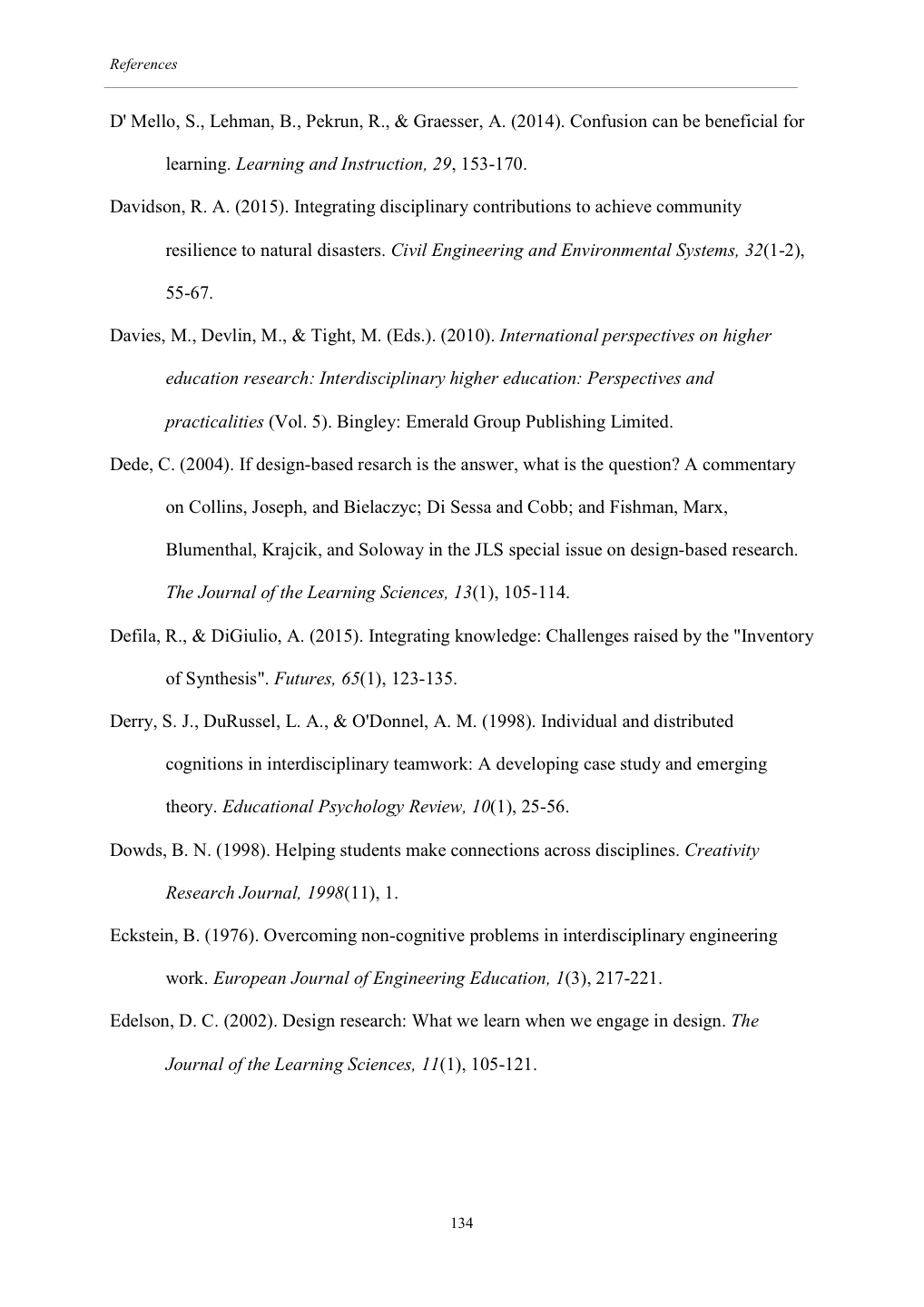 References

D' Mello, S., Lehman, B., Pekrun, R., & Graesser, A. (2014). Confusion can be beneficial for learning. Learning and Instruction, 29, 153-170.

Davidson, R. A. (2015). Integrating disciplinary contributions to achieve community resilience to natural disasters. Civil Engineering and Environmental Systems, 32(1-2), 55-67.

Davies, M., Devlin, M., & Tight, M. (Eds.). (2010). International perspectives on higher education research: Interdisciplinary higher education: Perspectives and practicalities (Vol. 5). Bingley: Emerald Group Publishing Limited.

Dede, C. (2004). If design-based resarch is the answer, what is the question? A commentary on Collins, Joseph, and Bielaczyc; Di Sessa and Cobb; and Fishman, Marx, Blumenthal, Krajcik, and Soloway in the JLS special issue on design-based research. The Journal of the Learning Sciences, 13(1), 105-114.

Defila, R., & DiGiulio, A. (2015). Integrating knowledge: Challenges raised by the "Inventory of Synthesis". Futures, 65(1), 123-135.

Derry, S. J., DuRussel, L. A., & O'Donnel, A. M. (1998). Individual and distributed cognitions in interdisciplinary teamwork: A developing case study and emerging theory. Educational Psychology Review, 10(1), 25-56.

Dowds, B. N. (1998). Helping students make connections across disciplines. Creativity Research Journal, 1998(11), 1.

Eckstein, B. (1976). Overcoming non-cognitive problems in interdisciplinary engineering work. European Journal of Engineering Education, 1(3), 217-221.

Edelson, D. C. (2002). Design research: What we learn when we engage in design. The Journal of the Learning Sciences, 11(1), 105-121.

134